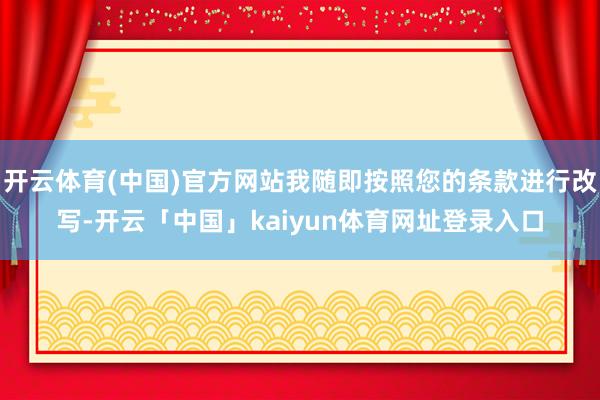 开云体育(中国)官方网站我随即按照您的条款进行改写-开云「中国」kaiyun体育网址登录入口